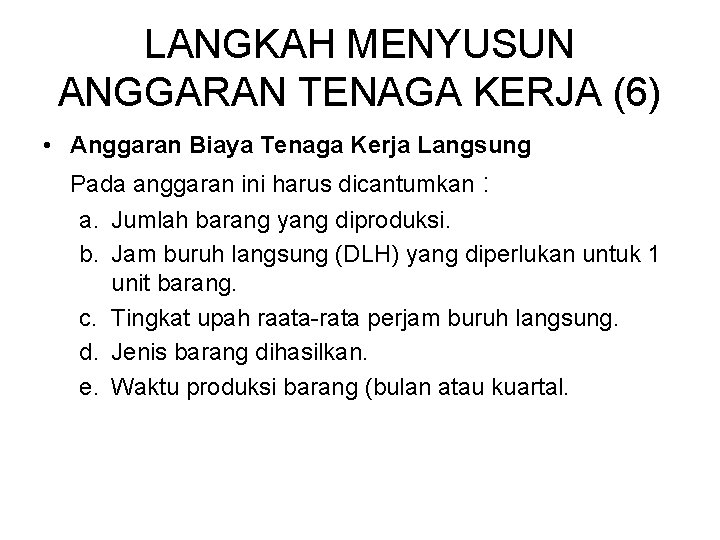 LANGKAH MENYUSUN ANGGARAN TENAGA KERJA (6)

• Anggaran Biaya Tenaga Kerja Langsung

Pada anggaran ini harus dicantumkan :

a. Jumlah barang yang diproduksi.
b. Jam buruh langsung (DLH) yang diperlukan untuk 1 unit barang.
c. Tingkat upah raata-rata perjam buruh langsung.
d. Jenis barang dihasilkan.
e. Waktu produksi barang (bulan atau kuartal.